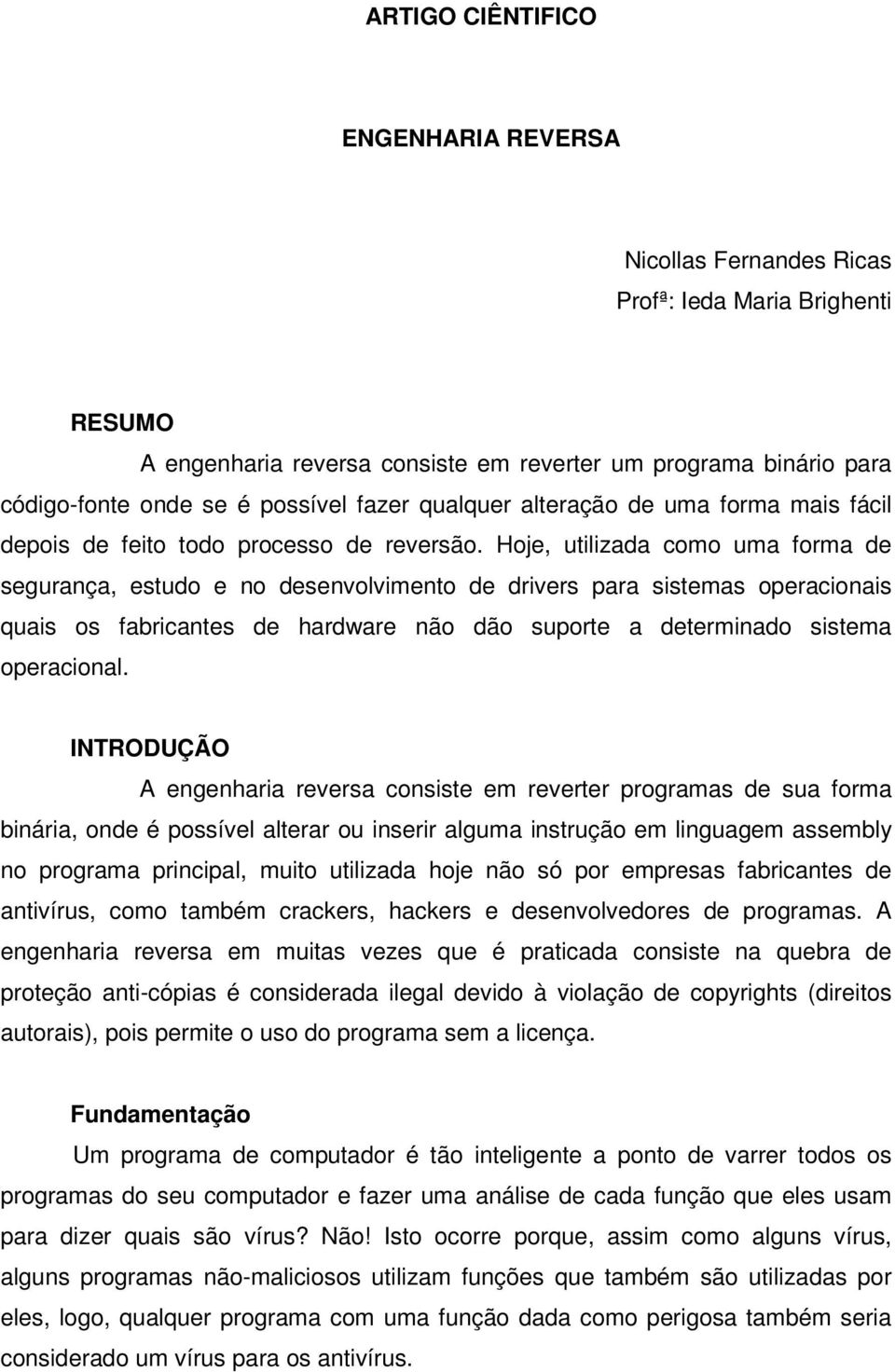 ARTIGO CIÊNTIFICO

ENGENHARIA REVERSA

Nicollas Fernandes Ricas
Profª: Ieda Maria Brighenti

RESUMO

A engenharia reversa consiste em reverter um programa binário para código-fonte onde se é possível fazer qualquer alteração de uma forma mais fácil depois de feito todo processo de reversão. Hoje, utilizada como uma forma de segurança, estudo e no desenvolvimento de drivers para sistemas operacionais quais os fabricantes de hardware não dão suporte a determinado sistema operacional.

INTRODUÇÃO

A engenharia reversa consiste em reverter programas de sua forma binária, onde é possível alterar ou inserir alguma instrução em linguagem assembly no programa principal, muito utilizada hoje não só por empresas fabricantes de antivírus, como também crackers, hackers e desenvolvedores de programas. A engenharia reversa em muitas vezes que é praticada consiste na quebra de proteção anti-cópias é considerada ilegal devido à violação de copyrights (direitos autorais), pois permite o uso do programa sem a licença.

Fundamentação

Um programa de computador é tão inteligente a ponto de varrer todos os programas do seu computador e fazer uma análise de cada função que eles usam para dizer quais são vírus? Não! Isto ocorre porque, assim como alguns vírus, alguns programas não-maliciosos utilizam funções que também são utilizadas por eles, logo, qualquer programa com uma função dada como perigosa também seria considerado um vírus para os antivírus.